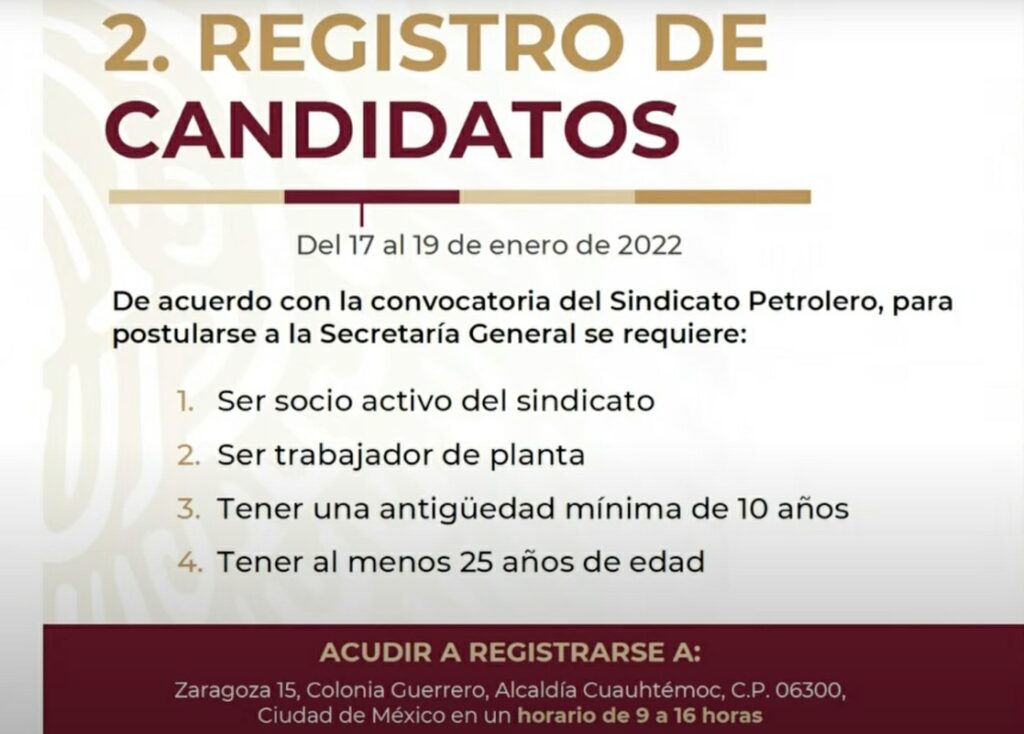 2. REGISTRO DE CANDIDATOS

Del 17 al 19 de enero de 2022

De acuerdo con la convocatoria del Sindicato Petrolero, para postularse a la Secretaría General se requiere:

1. Ser socio activo del sindicato
2. Ser trabajador de planta
3. Tener una antigüedad mínima de 10 años
4. Tener al menos 25 años de edad

ACUDIR A REGISTRARSE A:

Zaragoza 15, Colonia Guerrero, Alcaldía Cuauhtémoc, C.P. 06300, Ciudad de México en un horario de 9 a 16 horas